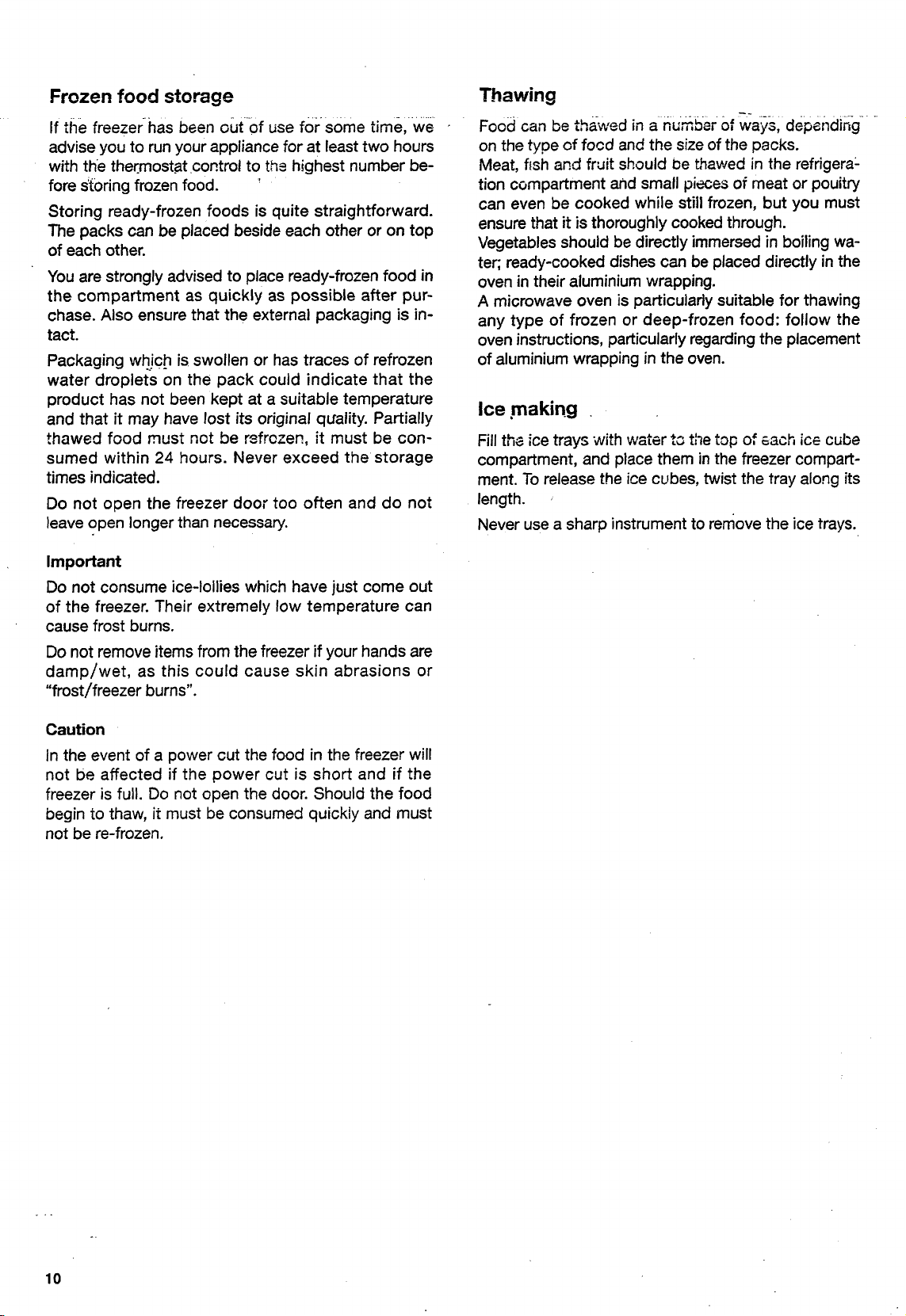 Frozen food storage

If the freezer has been out of use for some time, we advise you to run your appliance for at least two hours with the thermostat control to the highest number before storing frozen food.

Storing ready-frozen foods is quite straightforward. The packs can be placed beside each other or on top of each other.

You are strongly advised to place ready-frozen food in the compartment as quickly as possible after purchase. Also ensure that the external packaging is intact.

Packaging which is swollen or has traces of refrozen water droplets on the pack could indicate that the product has not been kept at a suitable temperature and that it may have lost its original quality. Partially thawed food must not be refrozen, it must be consumed within 24 hours. Never exceed the storage times indicated.

Do not open the freezer door too often and do not leave open longer than necessary.

Important

Do not consume ice-lollies which have just come out of the freezer. Their extremely low temperature can cause frost burns.

Do not remove items from the freezer if your hands are damp/wet, as this could cause skin abrasions or "frost/freezer burns".

Caution

In the event of a power cut the food in the freezer will not be affected if the power cut is short and if the freezer is full. Do not open the door. Should the food begin to thaw, it must be consumed quickly and must not be re-frozen.

Thawing

Food can be thawed in a number of ways, depending on the type of food and the size of the packs.
Meat, fish and fruit should be thawed in the refrigeration compartment and small pieces of meat or poultry can even be cooked while still frozen, but you must ensure that it is thoroughly cooked through.
Vegetables should be directly immersed in boiling water; ready-cooked dishes can be placed directly in the oven in their aluminium wrapping.
A microwave oven is particularly suitable for thawing any type of frozen or deep-frozen food: follow the oven instructions, particularly regarding the placement of aluminium wrapping in the oven.

Ice making

Fill the ice trays with water to the top of each ice cube compartment, and place them in the freezer compartment. To release the ice cubes, twist the tray along its length.

Never use a sharp instrument to remove the ice trays.

10